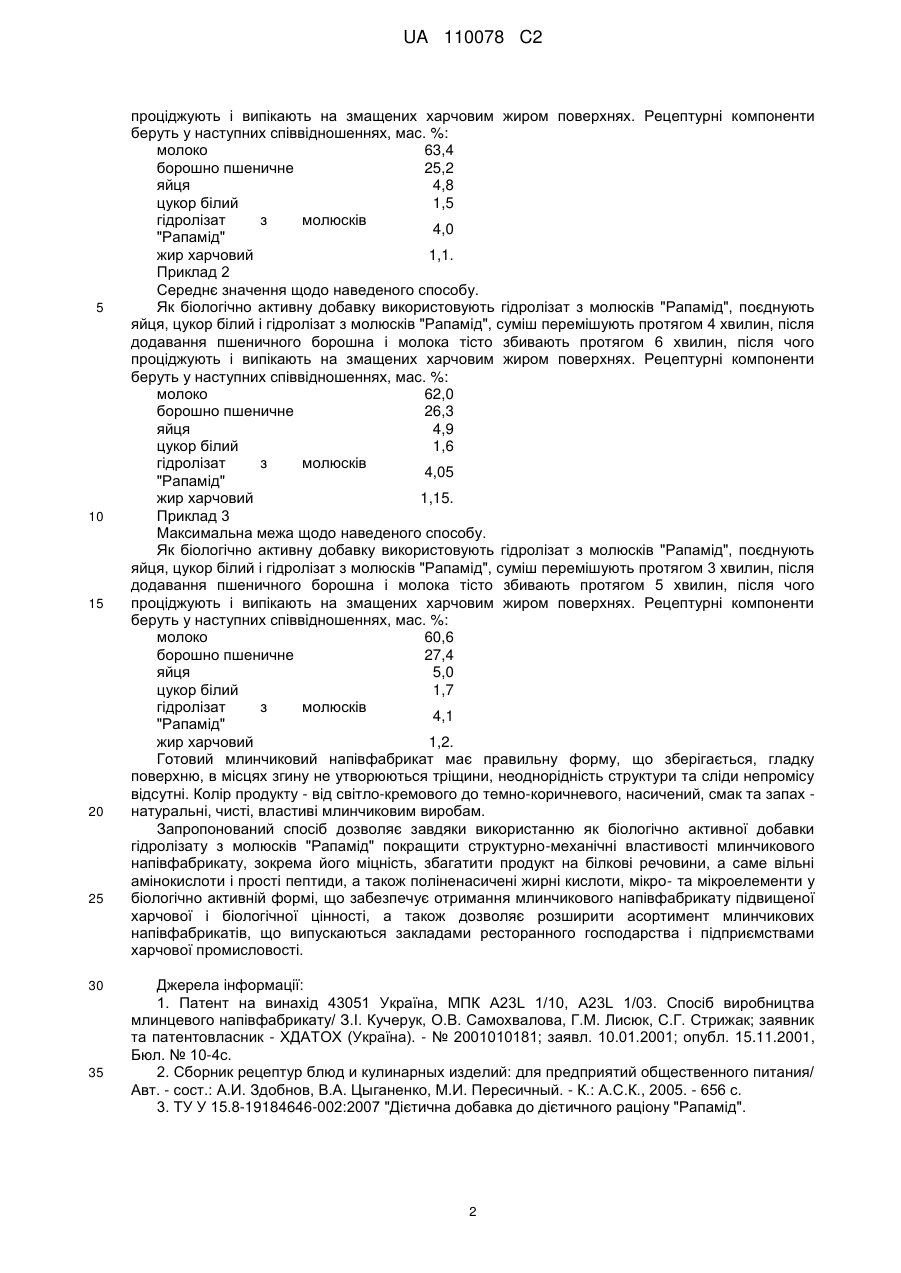 UA 110078 C2

проціджують і випікають на змащених харчовим жиром поверхнях. Рецептурні компоненти беруть у наступних співвідношеннях, мас. %:

| | |
|---|---|
| молоко | 63,4 |
| борошно пшеничне | 25,2 |
| яйця | 4,8 |
| цукор білий | 1,5 |
| гідролізат з молюсків "Рапамід" | 4,0 |
| жир харчовий | 1,1. |

Приклад 2

Середнє значення щодо наведеного способу.

5 Як біологічно активну добавку використовують гідролізат з молюсків "Рапамід", поєднують яйця, цукор білий і гідролізат з молюсків "Рапамід", суміш перемішують протягом 4 хвилин, після додавання пшеничного борошна і молока тісто збивають протягом 6 хвилин, після чого проціджують і випікають на змащених харчовим жиром поверхнях. Рецептурні компоненти беруть у наступних співвідношеннях, мас. %:

| | |
|---|---|
| молоко | 62,0 |
| борошно пшеничне | 26,3 |
| яйця | 4,9 |
| цукор білий | 1,6 |
| гідролізат з молюсків "Рапамід" | 4,05 |
| жир харчовий | 1,15. |

10 Приклад 3

Максимальна межа щодо наведеного способу.

Як біологічно активну добавку використовують гідролізат з молюсків "Рапамід", поєднують яйця, цукор білий і гідролізат з молюсків "Рапамід", суміш перемішують протягом 3 хвилин, після додавання пшеничного борошна і молока тісто збивають протягом 5 хвилин, після чого 15 проціджують і випікають на змащених харчовим жиром поверхнях. Рецептурні компоненти беруть у наступних співвідношеннях, мас. %:

| | |
|---|---|
| молоко | 60,6 |
| борошно пшеничне | 27,4 |
| яйця | 5,0 |
| цукор білий | 1,7 |
| гідролізат з молюсків "Рапамід" | 4,1 |
| жир харчовий | 1,2. |

Готовий млинчиковий напівфабрикат має правильну форму, що зберігається, гладку поверхню, в місцях згину не утворюються тріщини, неоднорідність структури та сліди непромісу відсутні. Колір продукту - від світло-кремового до темно-коричневого, насичений, смак та запах - 20 натуральні, чисті, властиві млинчиковим виробам.

Запропонований спосіб дозволяє завдяки використанню як біологічно активної добавки гідролізату з молюсків "Рапамід" покращити структурно-механічні властивості млинчикового напівфабрикату, зокрема його міцність, збагатити продукт на білкові речовини, а саме вільні амінокислоти і прості пептиди, а також поліненасичені жирні кислоти, мікро- та мікроелементи у 25 біологічно активній формі, що забезпечує отримання млинчикового напівфабрикату підвищеної харчової і біологічної цінності, а також дозволяє розширити асортимент млинчикових напівфабрикатів, що випускаються закладами ресторанного господарства і підприємствами харчової промисловості.

30 Джерела інформації:

1. Патент на винахід 43051 Україна, МПК A23L 1/10, A23L 1/03. Спосіб виробництва млинцевого напівфабрикату/ З.І. Кучерук, О.В. Самохвалова, Г.М. Лисюк, С.Г. Стрижак; заявник та патентовласник - ХДАТОХ (Україна). - № 2001010181; заявл. 10.01.2001; опубл. 15.11.2001, Бюл. № 10-4с.

35 2. Сборник рецептур блюд и кулинарных изделий: для предприятий общественного питания/ Авт. - сост.: А.И. Здобнов, В.А. Цыганенко, М.И. Пересичный. - К.: А.С.К., 2005. - 656 с.

3. ТУ У 15.8-19184646-002:2007 "Дієтична добавка до дієтичного раціону "Рапамід".

2